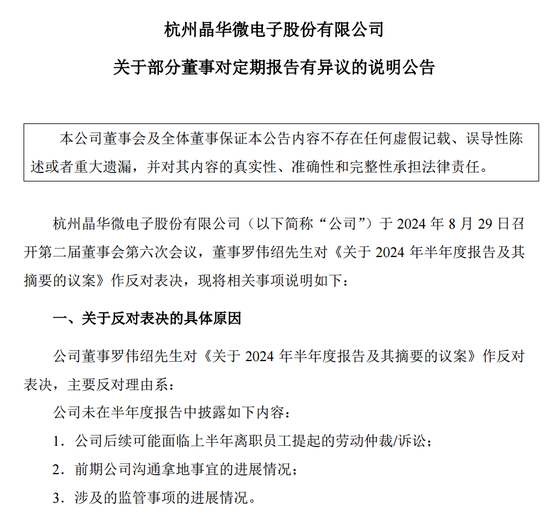 杭州晶华微电子股份有限公司

关于部分董事对定期报告有异议的说明公告

本公司董事会及全体董事保证本公告内容不存在任何虚假记载、误导性陈述或者重大遗漏，并对其内容的真实性、准确性和完整性承担法律责任。

杭州晶华微电子股份有限公司（以下简称“公司”）于 2024 年 8 月 29 日召开第二届董事会第六次会议，董事罗伟绍先生对《关于 2024 年半年度报告及其摘要的议案》作反对表决，现将相关事项说明如下：

一、关于反对表决的具体原因

公司董事罗伟绍先生对《关于 2024 年半年度报告及其摘要的议案》作反对表决，主要反对理由系：

公司未在半年度报告中披露如下内容：

1. 公司后续可能面临上半年离职员工提起的劳动仲裁/诉讼；

2. 前期公司沟通拿地事宜的进展情况；

3. 涉及的监管事项的进展情况。